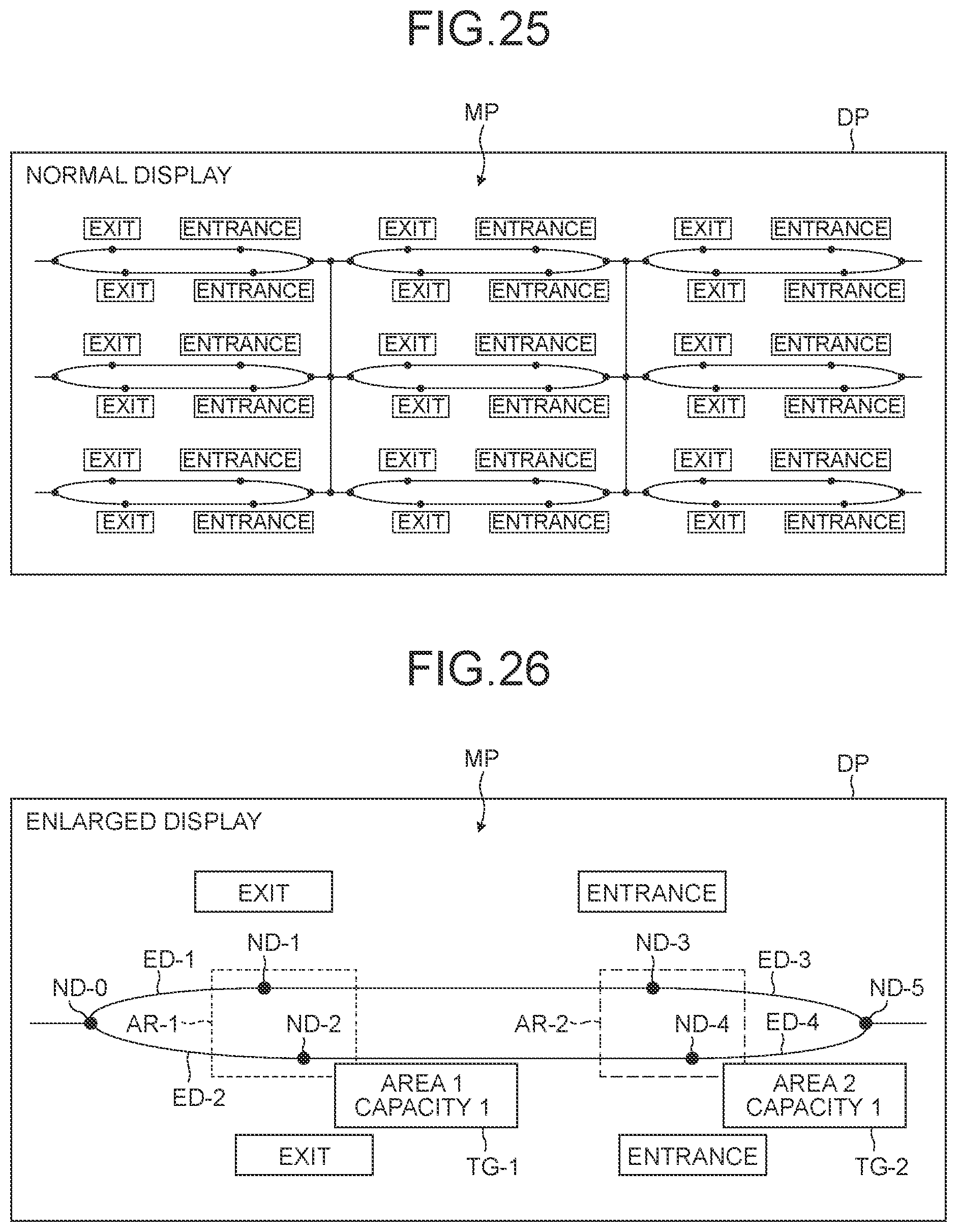 FIG.25

MP

DP

NORMAL DISPLAY

EXIT ENTRANCE EXIT ENTRANCE EXIT ENTRANCE

EXIT ENTRANCE EXIT ENTRANCE EXIT ENTRANCE

EXIT ENTRANCE EXIT ENTRANCE EXIT ENTRANCE

EXIT ENTRANCE EXIT ENTRANCE EXIT ENTRANCE

EXIT ENTRANCE EXIT ENTRANCE EXIT ENTRANCE

EXIT ENTRANCE EXIT ENTRANCE EXIT ENTRANCE

FIG.26

MP

DP

ENLARGED DISPLAY

EXIT

ENTRANCE

ND-1

ND-3

ED-1

ED-3

ND-0

ND-5

AR-1

ND-2

AR-2

ND-4

ED-4

ED-2

AREA 1
CAPACITY 1

AREA 2
CAPACITY 1

EXIT

TG-1

ENTRANCE

TG-2